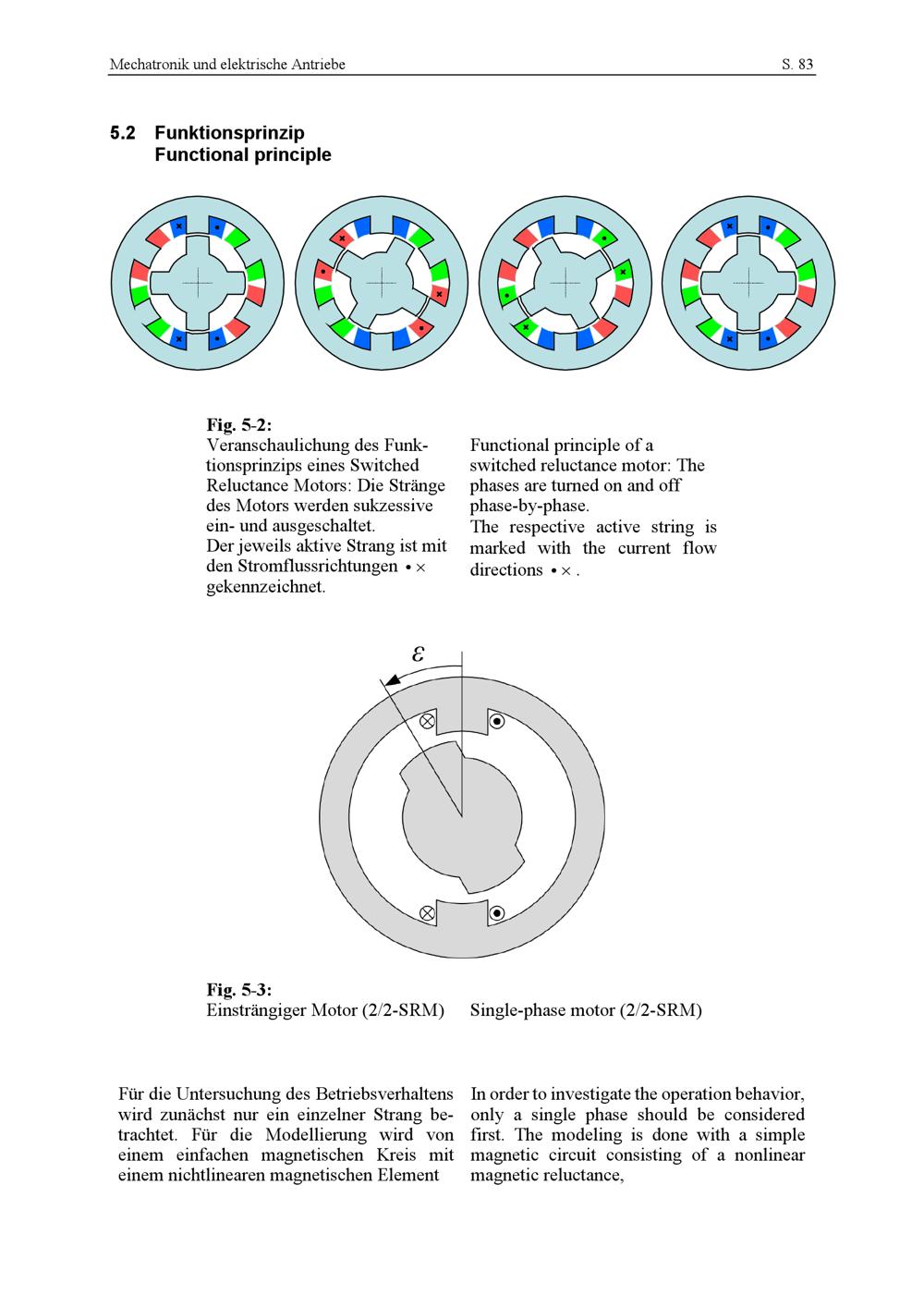 Mechatronik und elektrische Antriebe S. 83

5.2 Funktionsprinzip
Functional principle

Fig. 5-2:
Veranschaulichung des Funktionsprinzips eines Switched Reluctance Motors: Die Stränge des Motors werden sukzessive ein- und ausgeschaltet.
Der jeweils aktive Strang ist mit den Stromflussrichtungen • × gekennzeichnet.

Functional principle of a switched reluctance motor: The phases are turned on and off phase-by-phase.
The respective active string is marked with the current flow directions • × .

$\varepsilon$

Fig. 5-3:
Einsträngiger Motor (2/2-SRM)

Single-phase motor (2/2-SRM)

Für die Untersuchung des Betriebsverhaltens wird zunächst nur ein einzelner Strang betrachtet. Für die Modellierung wird von einem einfachen magnetischen Kreis mit einem nichtlinearen magnetischen Element

In order to investigate the operation behavior, only a single phase should be considered first. The modeling is done with a simple magnetic circuit consisting of a nonlinear magnetic reluctance,